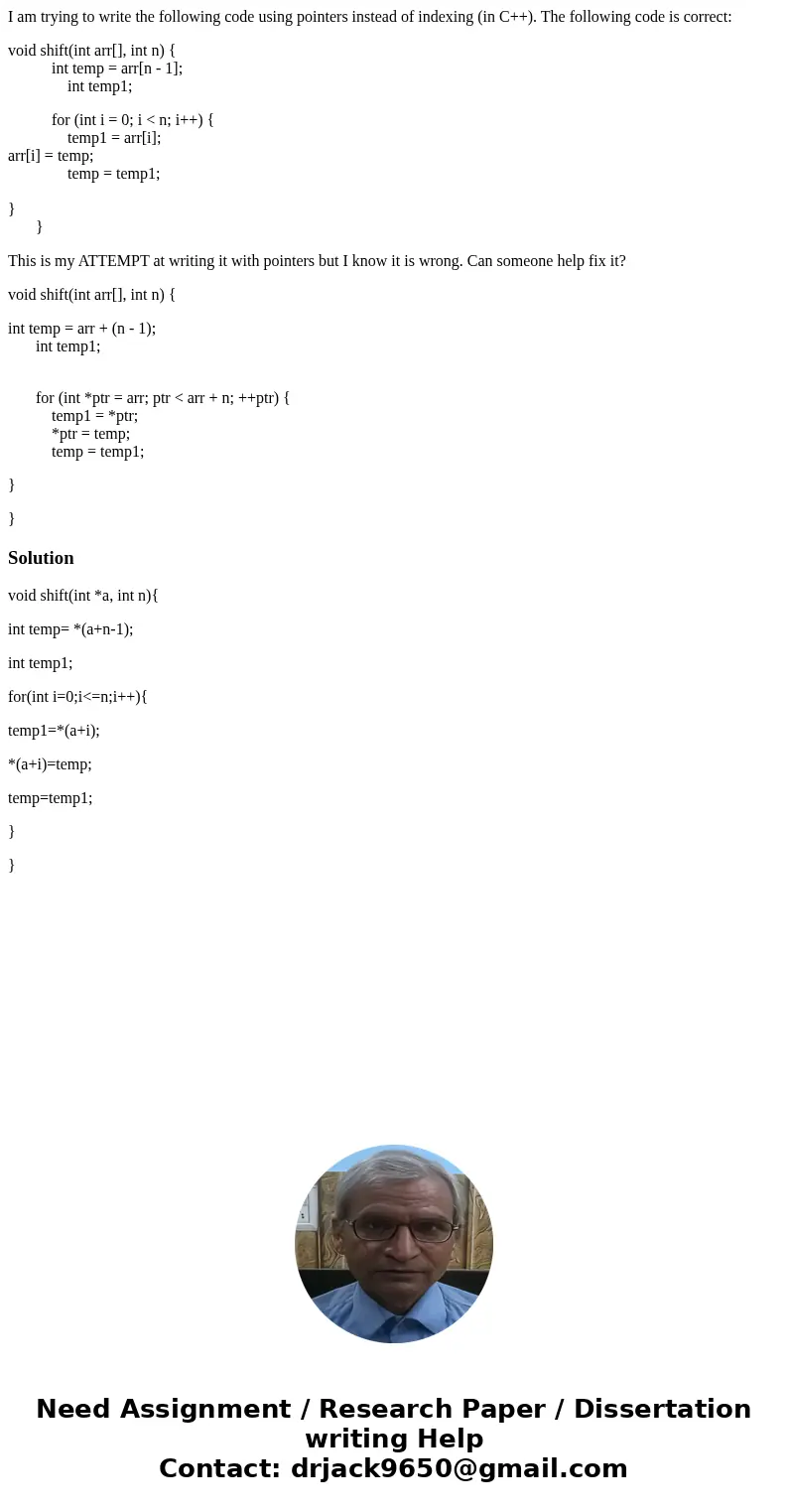 I am trying to write the following code using pointers instead of indexing (in C++). The following code is correct:

void shift(int arr[], int n) {
int temp = arr[n - 1];
int temp1;

for (int i = 0; i < n; i++) {
temp1 = arr[i];
arr[i] = temp;
temp = temp1;

}
}

This is my ATTEMPT at writing it with pointers but I know it is wrong. Can someone help fix it?

void shift(int arr[], int n) {

int temp = arr + (n - 1);
int temp1;

for (int *ptr = arr; ptr < arr + n; ++ptr) {
temp1 = *ptr;
*ptr = temp;
temp = temp1;

}

}

Solution

void shift(int *a, int n){

int temp= *(a+n-1);

int temp1;

for(int i=0;i<=n;i++){

temp1=*(a+i);

*(a+i)=temp;

temp=temp1;

}

}

Need Assignment / Research Paper / Dissertation writing Help
Contact: drjack9650@gmail.com